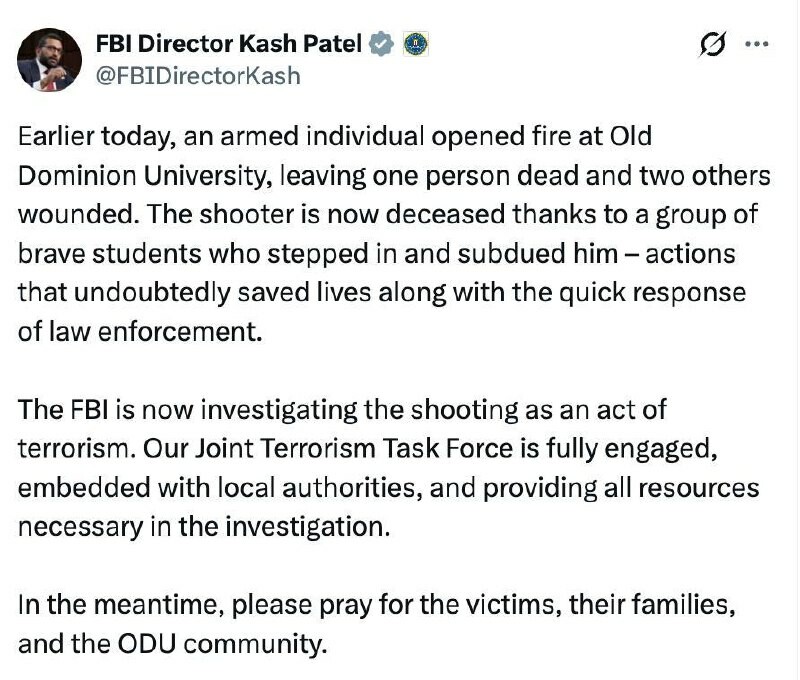 FBI Director Kash Patel
@FBIDirectorKash

Earlier today, an armed individual opened fire at Old Dominion University, leaving one person dead and two others wounded. The shooter is now deceased thanks to a group of brave students who stepped in and subdued him – actions that undoubtedly saved lives along with the quick response of law enforcement.

The FBI is now investigating the shooting as an act of terrorism. Our Joint Terrorism Task Force is fully engaged, embedded with local authorities, and providing all resources necessary in the investigation.

In the meantime, please pray for the victims, their families, and the ODU community.